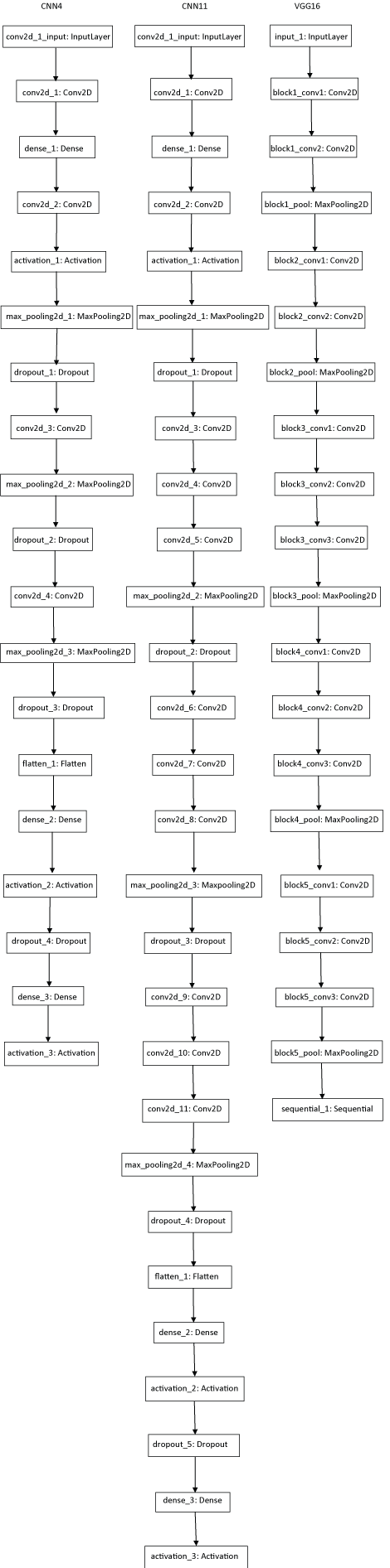 CNN4

conv2d_1_input: InputLayer

conv2d_1: Conv2D

dense_1: Dense

conv2d_2: Conv2D

activation_1: Activation

max_pooling2d_1: MaxPooling2D

dropout_1: Dropout

conv2d_3: Conv2D

max_pooling2d_2: MaxPooling2D

dropout_2: Dropout

conv2d_4: Conv2D

max_pooling2d_3: MaxPooling2D

dropout_3: Dropout

flatten_1: Flatten

dense_2: Dense

activation_2: Activation

dropout_4: Dropout

dense_3: Dense

activation_3: Activation

CNN11

conv2d_1_input: InputLayer

conv2d_1: Conv2D

dense_1: Dense

conv2d_2: Conv2D

activation_1: Activation

max_pooling2d_1: MaxPooling2D

dropout_1: Dropout

conv2d_3: Conv2D

conv2d_4: Conv2D

conv2d_5: Conv2D

max_pooling2d_2: MaxPooling2D

dropout_2: Dropout

conv2d_6: Conv2D

conv2d_7: Conv2D

conv2d_8: Conv2D

max_pooling2d_3: Maxpooling2D

dropout_3: Dropout

conv2d_9: Conv2D

conv2d_10: Conv2D

conv2d_11: Conv2D

max_pooling2d_4: MaxPooling2D

dropout_4: Dropout

flatten_1: Flatten

dense_2: Dense

activation_2: Activation

dropout_5: Dropout

dense_3: Dense

activation_3: Activation

VGG16

input_1: InputLayer

block1_conv1: Conv2D

block1_conv2: Conv2D

block1_pool: MaxPooling2D

block2_conv1: Conv2D

block2_conv2: Conv2D

block2_pool: MaxPooling2D

block3_conv1: Conv2D

block3_conv2: Conv2D

block3_conv3: Conv2D

block3_pool: MaxPooling2D

block4_conv1: Conv2D

block4_conv2: Conv2D

block4_conv3: Conv2D

block4_pool: MaxPooling2D

block5_conv1: Conv2D

block5_conv2: Conv2D

block5_conv3: Conv2D

block5_pool: MaxPooling2D

sequential_1: Sequential